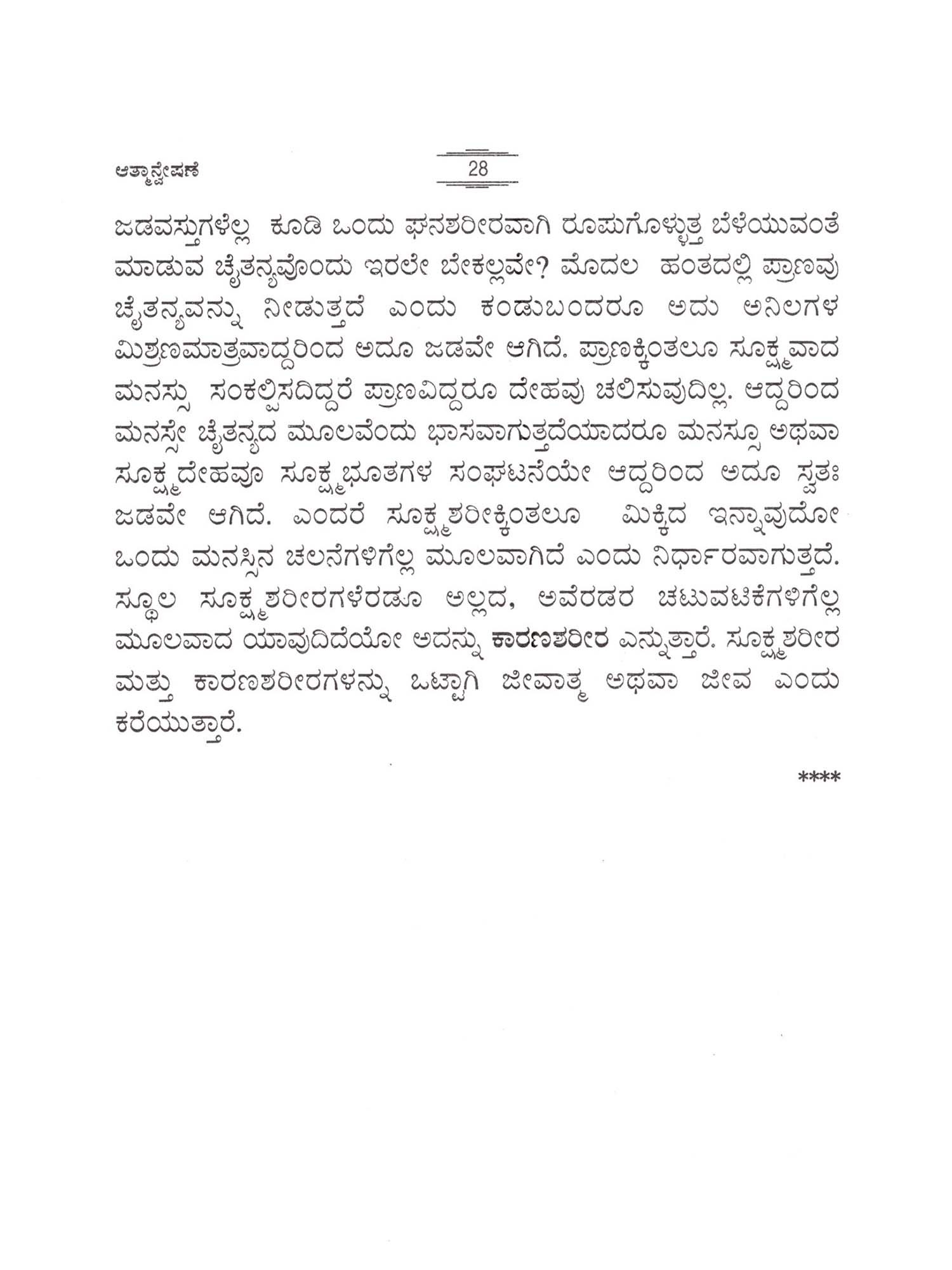 ಆತ್ಮಾನ್ವೇಷಣೆ

28

ಜಡವಸ್ತುಗಳೆಲ್ಲ ಕೂಡಿ ಒಂದು ಘನಶರೀರವಾಗಿ ರೂಪುಗೊಳ್ಳುತ್ತ ಬೆಳೆಯುವಂತೆ ಮಾಡುವ ಚೈತನ್ಯವೊಂದು ಇರಲೇ ಬೇಕಲ್ಲವೇ? ಮೊದಲ ಹಂತದಲ್ಲಿ ಪ್ರಾಣವು ಚೈತನ್ಯವನ್ನು ನೀಡುತ್ತದೆ ಎಂದು ಕಂಡುಬಂದರೂ ಅದು ಅನಿಲಗಳ ಮಿಶ್ರಣಮಾತ್ರವಾದ್ದರಿಂದ ಅದೂ ಜಡವೇ ಆಗಿದೆ. ಪ್ರಾಣಕ್ಕಿಂತಲೂ ಸೂಕ್ಷ್ಮವಾದ ಮನಸ್ಸು ಸಂಕಲ್ಪಿಸದಿದ್ದರೆ ಪ್ರಾಣವಿದ್ದರೂ ದೇಹವು ಚಲಿಸುವುದಿಲ್ಲ. ಆದ್ದರಿಂದ ಮನಸ್ಸೇ ಚೈತನ್ಯದ ಮೂಲವೆಂದು ಭಾಸವಾಗುತ್ತದೆಯಾದರೂ ಮನಸ್ಸೂ ಅಥವಾ ಸೂಕ್ಷ್ಮದೇಹವೂ ಸೂಕ್ಷ್ಮಭೂತಗಳ ಸಂಘಟನೆಯೇ ಆದ್ದರಿಂದ ಅದೂ ಸ್ವತಃ ಜಡವೇ ಆಗಿದೆ. ಎಂದರೆ ಸೂಕ್ಷ್ಮಶರೀಕ್ಕಿಂತಲೂ ಮಿಕ್ಕಿದ ಇನ್ನಾವುದೋ ಒಂದು ಮನಸ್ಸಿನ ಚಲನೆಗಳಿಗೆಲ್ಲ ಮೂಲವಾಗಿದೆ ಎಂದು ನಿರ್ಧಾರವಾಗುತ್ತದೆ. ಸ್ಥೂಲ ಸೂಕ್ಷ್ಮಶರೀರಗಳೆರಡೂ ಅಲ್ಲದ, ಅವೆರಡರ ಚಟುವಟಿಕೆಗಳಿಗೆಲ್ಲ ಮೂಲವಾದ ಯಾವುದಿದೆಯೋ ಅದನ್ನು ಕಾರಣಶರೀರ ಎನ್ನುತ್ತಾರೆ. ಸೂಕ್ಷ್ಮಶರೀರ ಮತ್ತು ಕಾರಣಶರೀರಗಳನ್ನು ಒಟ್ಟಾಗಿ ಜೀವಾತ್ಮ ಅಥವಾ ಜೀವ ಎಂದು ಕರೆಯುತ್ತಾರೆ.

****